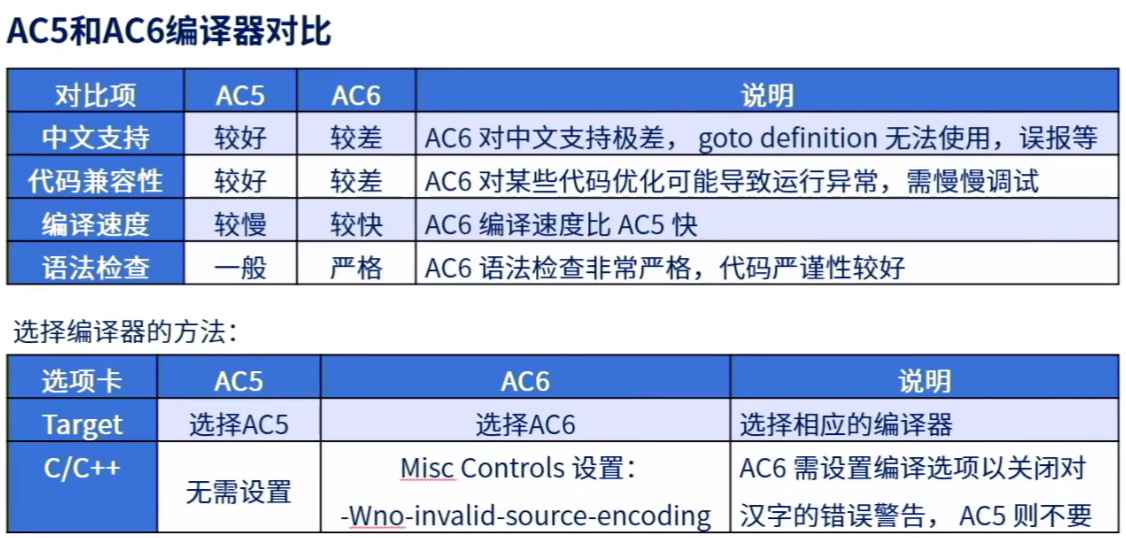 AC5和AC6编译器对比

| 对比项 | AC5 | AC6 | 说明 |
|---|---|---|---|
| 中文支持 | 较好 | 较差 | AC6 对中文支持极差， goto definition 无法使用，误报等 |
| 代码兼容性 | 较好 | 较差 | AC6 对某些代码优化可能导致运行异常，需慢慢调试 |
| 编译速度 | 较慢 | 较快 | AC6 编译速度比 AC5 快 |
| 语法检查 | 一般 | 严格 | AC6 语法检查非常严格，代码严谨性较好 |

选择编译器的方法：

| 选项卡 | AC5 | AC6 | 说明 |
|---|---|---|---|
| Target | 选择AC5 | 选择AC6 | 选择相应的编译器 |
| C/C++ | 无需设置 | Misc Controls 设置： -Wno-invalid-source-encoding | AC6 需设置编译选项以关闭对汉字的错误警告， AC5 则不要 |